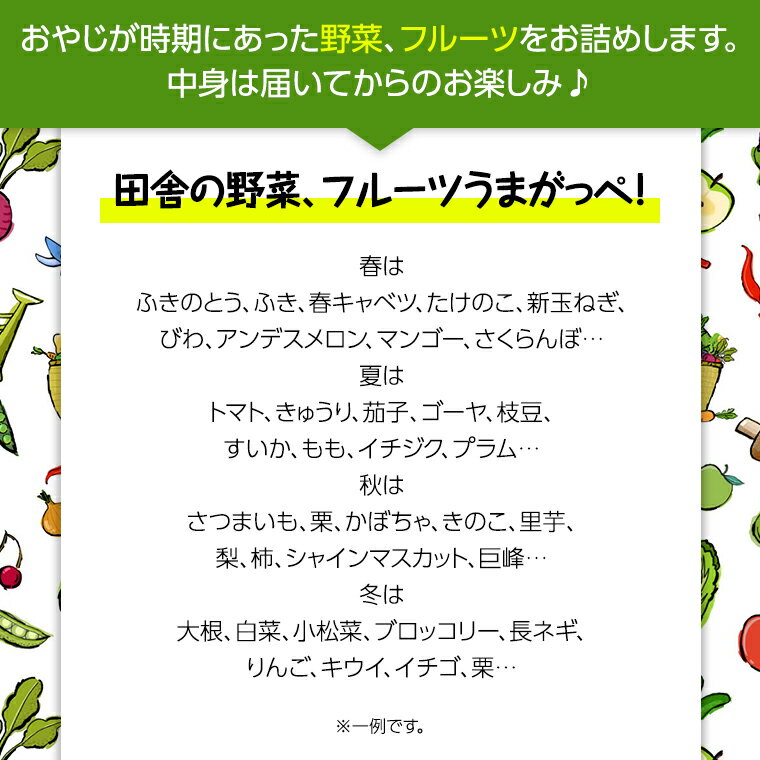 おやじが時期にあった野菜、フルーツをお詰めします。
中身は届いてからのお楽しみ♪

田舎の野菜、フルーツうまがっぺ!

春は
ふきのとう、ふき、春キャベツ、たけのこ、新玉ねぎ、
びわ、アンデスメロン、マンゴー、さくらんぼ…
夏は
トマト、きゅうり、茄子、ゴーヤ、枝豆、
すいか、もも、イチジク、プラム…
秋は
さつまいも、栗、かぼちゃ、きのこ、里芋、
梨、柿、シャインマスカット、巨峰…
冬は
大根、白菜、小松菜、ブロッコリー、長ネギ、
りんご、キウイ、イチゴ、栗…

※一例です。